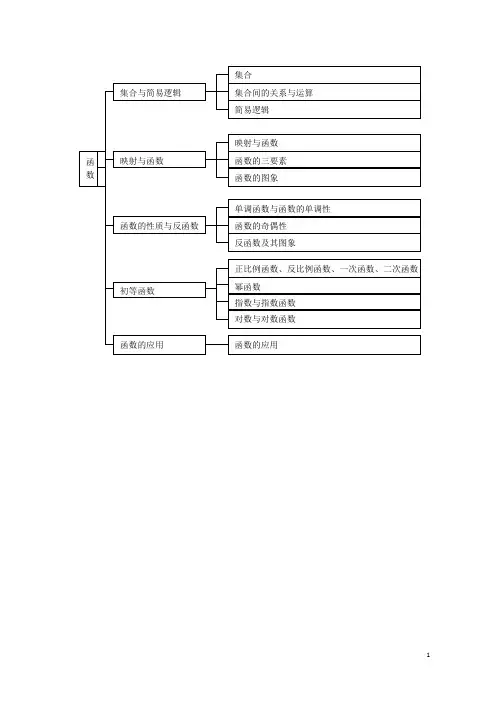 函数

集合与简易逻辑
集合
集合间的关系与运算
简易逻辑

映射与函数
映射与函数
函数的三要素
函数的图象

函数的性质与反函数
单调函数与函数的单调性
函数的奇偶性
反函数及其图象

初等函数
正比例函数、反比例函数、一次函数、二次函数
幂函数
指数与指数函数
对数与对数函数

函数的应用
函数的应用

1